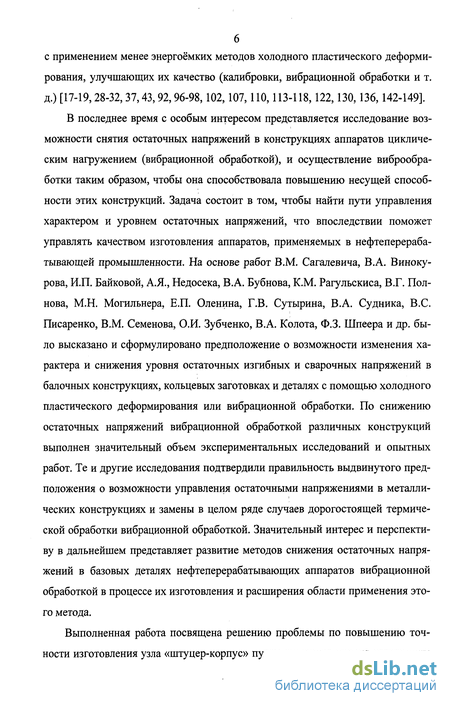 6

с применением менее энергоёмких методов холодного пластического деформирования, улучшающих их качество (калибровки, вибрационной обработки и т. д.) [17-19, 28-32, 37, 43, 92, 96-98, 102, 107, 110, 113-118, 122, 130, 136, 142-149].

В последнее время с особым интересом представляется исследование возможности снятия остаточных напряжений в конструкциях аппаратов циклическим нагружением (вибрационной обработкой), и осуществление виброобработки таким образом, чтобы она способствовала повышению несущей способности этих конструкций. Задача состоит в том, чтобы найти пути управления характером и уровнем остаточных напряжений, что впоследствии поможет управлять качеством изготовления аппаратов, применяемых в нефтеперерабатывающей промышленности. На основе работ В.М. Сагалевича, В.А. Винокурова, И.П. Байковой, А.Я., Недосека, В.А. Бубнова, К.М. Рагульскиса, В.Г. Полнова, М.Н. Могильнера, Е.П. Оленина, Г.В. Сутырина, В.А. Судника, В.С. Писаренко, В.М. Семенова, О.И. Зубченко, В.А. Колота, Ф.З. Шпеера и др. было высказано и сформулировано предположение о возможности изменения характера и снижения уровня остаточных изгибных и сварочных напряжений в балочных конструкциях, кольцевых заготовках и деталях с помощью холодного пластического деформирования или вибрационной обработки. По снижению остаточных напряжений вибрационной обработкой различных конструкций выполнен значительный объем экспериментальных исследований и опытных работ. Те и другие исследования подтвердили правильность выдвинутого предположения о возможности управления остаточными напряжениями в металлических конструкциях и замены в целом ряде случаев дорогостоящей термической обработки вибрационной обработкой. Значительный интерес и перспективу в дальнейшем представляет развитие методов снижения остаточных напряжений в базовых деталях нефтеперерабатывающих аппаратов вибрационной обработкой в процессе их изготовления и расширения области применения этого метода.

Выполненная работа посвящена решению проблемы по повышению точности изготовления узла «штуцер-корпус» пу

dsLib.net
библиотека диссертаций